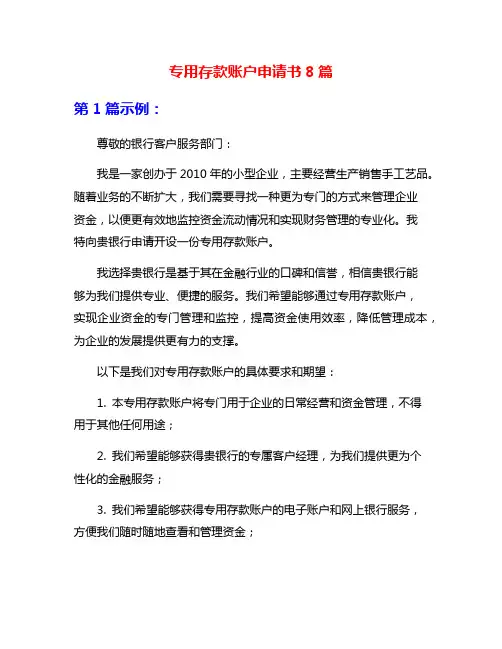 专用存款账户申请书 8 篇

第 1 篇示例：

尊敬的银行客户服务部门：

我是一家创办于 2010 年的小型企业，主要经营生产销售手工艺品。随着业务的不断扩大，我们需要寻找一种更为专门的方式来管理企业资金，以便更有效地监控资金流动情况和实现财务管理的专业化。我特向贵银行申请开设一份专用存款账户。

我选择贵银行是基于其在金融行业的口碑和信誉，相信贵银行能够为我们提供专业、便捷的服务。我们希望能够通过专用存款账户，实现企业资金的专门管理和监控，提高资金使用效率，降低管理成本，为企业的发展提供更有力的支撑。

以下是我们对专用存款账户的具体要求和期望：

1. 本专用存款账户将专门用于企业的日常经营和资金管理，不得用于其他任何用途；

2. 我们希望能够获得贵银行的专属客户经理，为我们提供更为个性化的金融服务；

3. 我们希望能够获得专用存款账户的电子账户和网上银行服务，方便我们随时随地查看和管理资金；